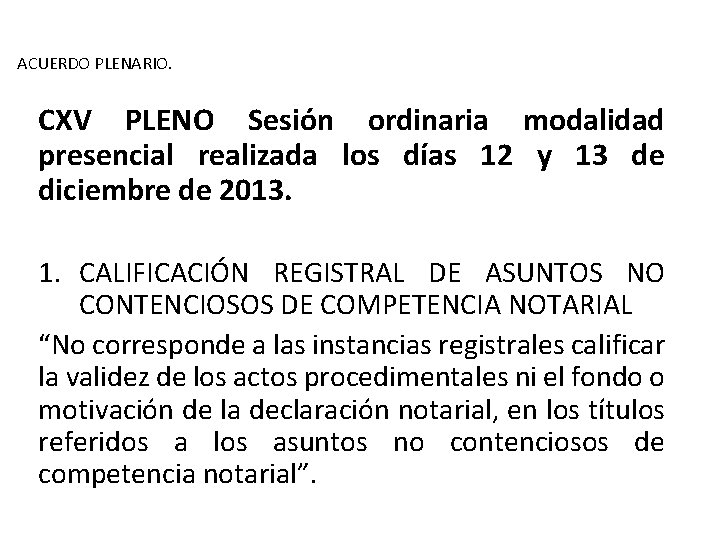 ACUERDO PLENARIO.

CXV PLENO Sesión ordinaria modalidad presencial realizada los días 12 y 13 de diciembre de 2013.

1. CALIFICACIÓN REGISTRAL DE ASUNTOS NO CONTENCIOSOS DE COMPETENCIA NOTARIAL

“No corresponde a las instancias registrales calificar la validez de los actos procedimentales ni el fondo o motivación de la declaración notarial, en los títulos referidos a los asuntos no contenciosos de competencia notarial”.